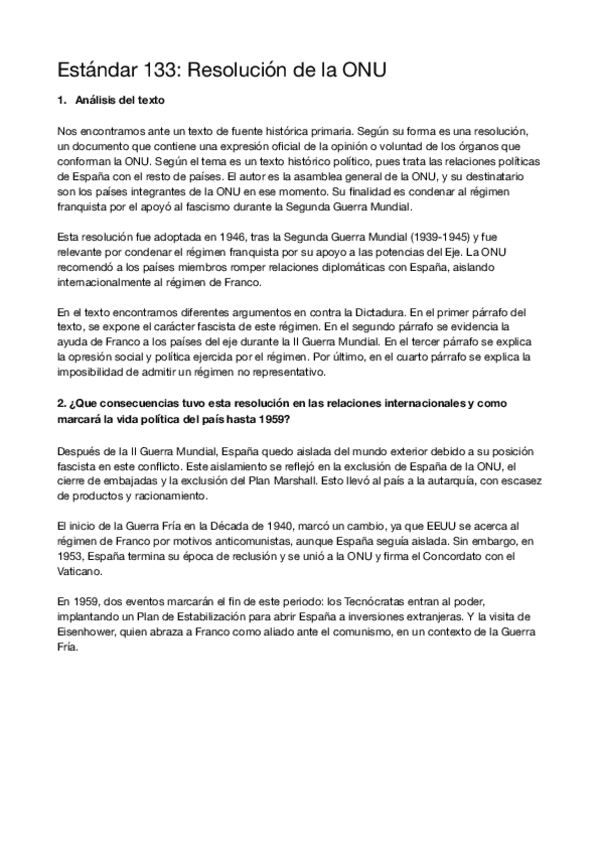 Estándar 133: Resolución de la ONU

1. Análisis del texto

Nos encontramos ante un texto de fuente histórica primaria. Según su forma es una resolución, un documento que contiene una expresión oficial de la opinión o voluntad de los órganos que conforman la ONU. Según el tema es un texto histórico político, pues trata las relaciones políticas de España con el resto de países. El autor es la asamblea general de la ONU, y su destinatario son los países integrantes de la ONU en ese momento. Su finalidad es condenar al régimen franquista por el apoyó al fascismo durante la Segunda Guerra Mundial.

Esta resolución fue adoptada en 1946, tras la Segunda Guerra Mundial (1939-1945) y fue relevante por condenar el régimen franquista por su apoyo a las potencias del Eje. La ONU recomendó a los países miembros romper relaciones diplomáticas con España, aislando internacionalmente al régimen de Franco.

En el texto encontramos diferentes argumentos en contra la Dictadura. En el primer párrafo del texto, se expone el carácter fascista de este régimen. En el segundo párrafo se evidencia la ayuda de Franco a los países del eje durante la II Guerra Mundial. En el tercer párrafo se explica la opresión social y política ejercida por el régimen. Por último, en el cuarto párrafo se explica la imposibilidad de admitir un régimen no representativo.

2. ¿Que consecuencias tuvo esta resolución en las relaciones internacionales y como marcará la vida política del país hasta 1959?

Después de la II Guerra Mundial, España quedo aislada del mundo exterior debido a su posición fascista en este conflicto. Este aislamiento se reflejó en la exclusión de España de la ONU, el cierre de embajadas y la exclusión del Plan Marshall. Esto llevó al país a la autarquía, con escasez de productos y racionamiento.

El inicio de la Guerra Fría en la Década de 1940, marcó un cambio, ya que EEUU se acerca al régimen de Franco por motivos anticomunistas, aunque España seguía aislada. Sin embargo, en 1953, España termina su época de reclusión y se unió a la ONU y firma el Concordato con el Vaticano.

En 1959, dos eventos marcarán el fin de este periodo: los Tecnócratas entran al poder, implantando un Plan de Estabilización para abrir España a inversiones extranjeras. Y la visita de Eisenhower, quien abraza a Franco como aliado ante el comunismo, en un contexto de la Guerra Fría.